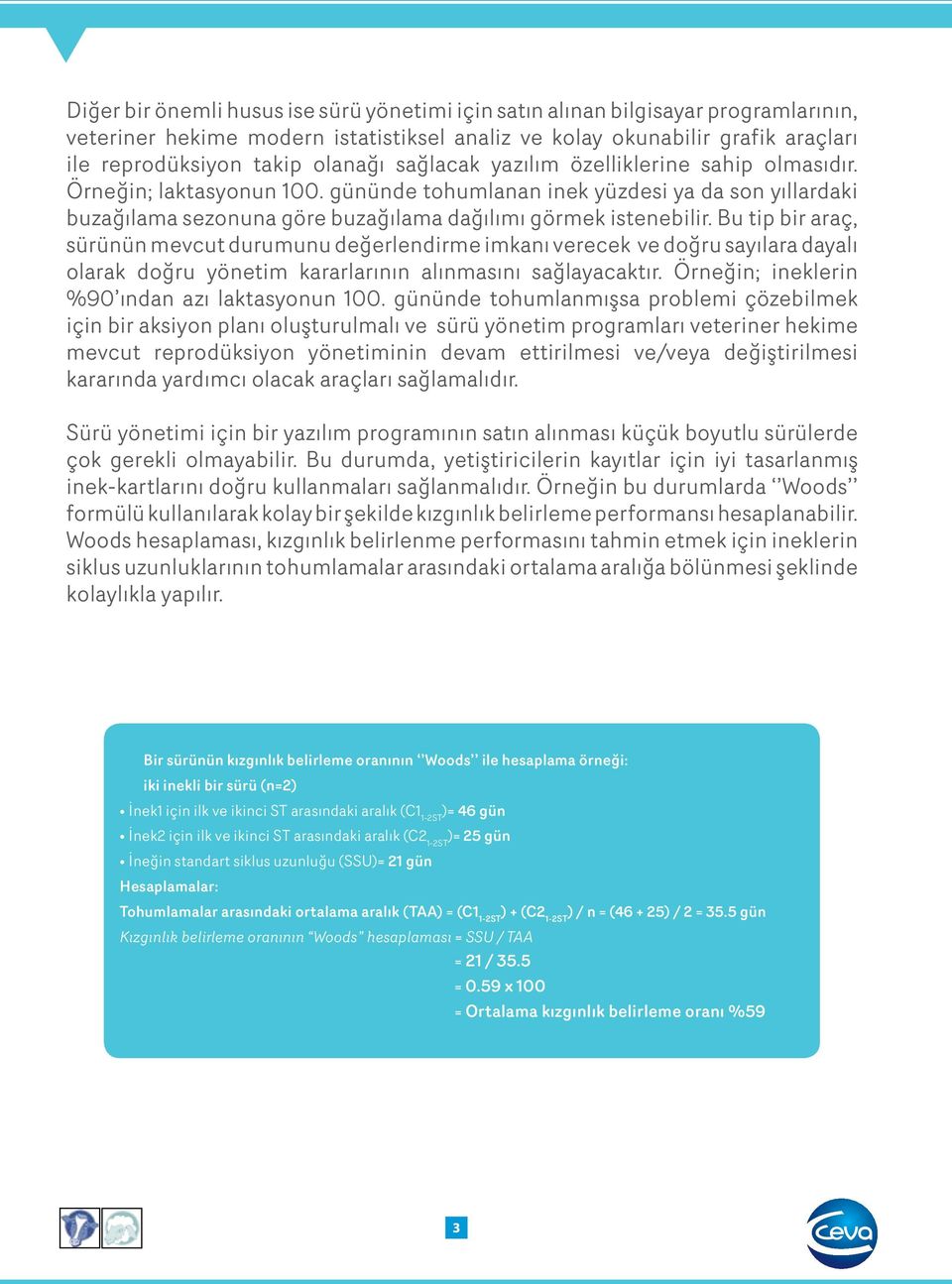 Diğer bir önemli husus ise sürü yönetimi için satın alınan bilgisayar programlarının, veteriner hekime modern istatistiksel analiz ve kolay okunabilir grafik araçları ile reprodüksiyon takip olanağı sağlacak yazılım özelliklerine sahip olmasıdır. Örneğin; laktasyonun 100. gününde tohumlanan inek yüzdesi ya da son yıllardaki buzağılama sezonuna göre buzağılama dağılımı görmek istenebilir. Bu tip bir araç, sürünün mevcut durumunu değerlendirme imkanı verecek ve doğru sayılara dayalı olarak doğru yönetim kararlarının alınmasını sağlayacaktır. Örneğin; ineklerin %90'ından azı laktasyonun 100. gününde tohumlanmışsa problemi çözebilmek için bir aksiyon planı oluşturulmalı ve sürü yönetim programları veteriner hekime mevcut reprodüksiyon yönetiminin devam ettirilmesi ve/veya değiştirilmesi kararında yardımcı olacak araçları sağlamalıdır.

Sürü yönetimi için bir yazılım programının satın alınması küçük boyutlu sürülerde çok gerekli olmayabilir. Bu durumda, yetiştiricilerin kayıtlar için iyi tasarlanmış inek-kartlarını doğru kullanmaları sağlanmalıdır. Örneğin bu durumlarda ''Woods'' formülü kullanılarak kolay bir şekilde kızgınlık belirleme performansı hesaplanabilir. Woods hesaplaması, kızgınlık belirlenme performasını tahmin etmek için ineklerin siklus uzunluklarının tohumlamalar arasındaki ortalama aralığa bölünmesi şeklinde kolaylıkla yapılır.

Bir sürünün kızgınlık belirleme oranının ''Woods'' ile hesaplama örneği:
iki inekli bir sürü (n=2)
• İnek1 için ilk ve ikinci ST arasındaki aralık ($C1_{1-2ST}$)= 46 gün
• İnek2 için ilk ve ikinci ST arasındaki aralık ($C2_{1-2ST}$)= 25 gün
• İneğin standart siklus uzunluğu (SSU)= 21 gün
Hesaplamalar:
Tohumlamalar arasındaki ortalama aralık (TAA) = ($C1_{1-2ST}$) + ($C2_{1-2ST}$) / n = (46 + 25) / 2 = 35.5 gün
Kızgınlık belirleme oranının "Woods" hesaplaması = SSU / TAA
= 21 / 35.5
= 0.59 x 100
= Ortalama kızgınlık belirleme oranı %59

3

Ceva